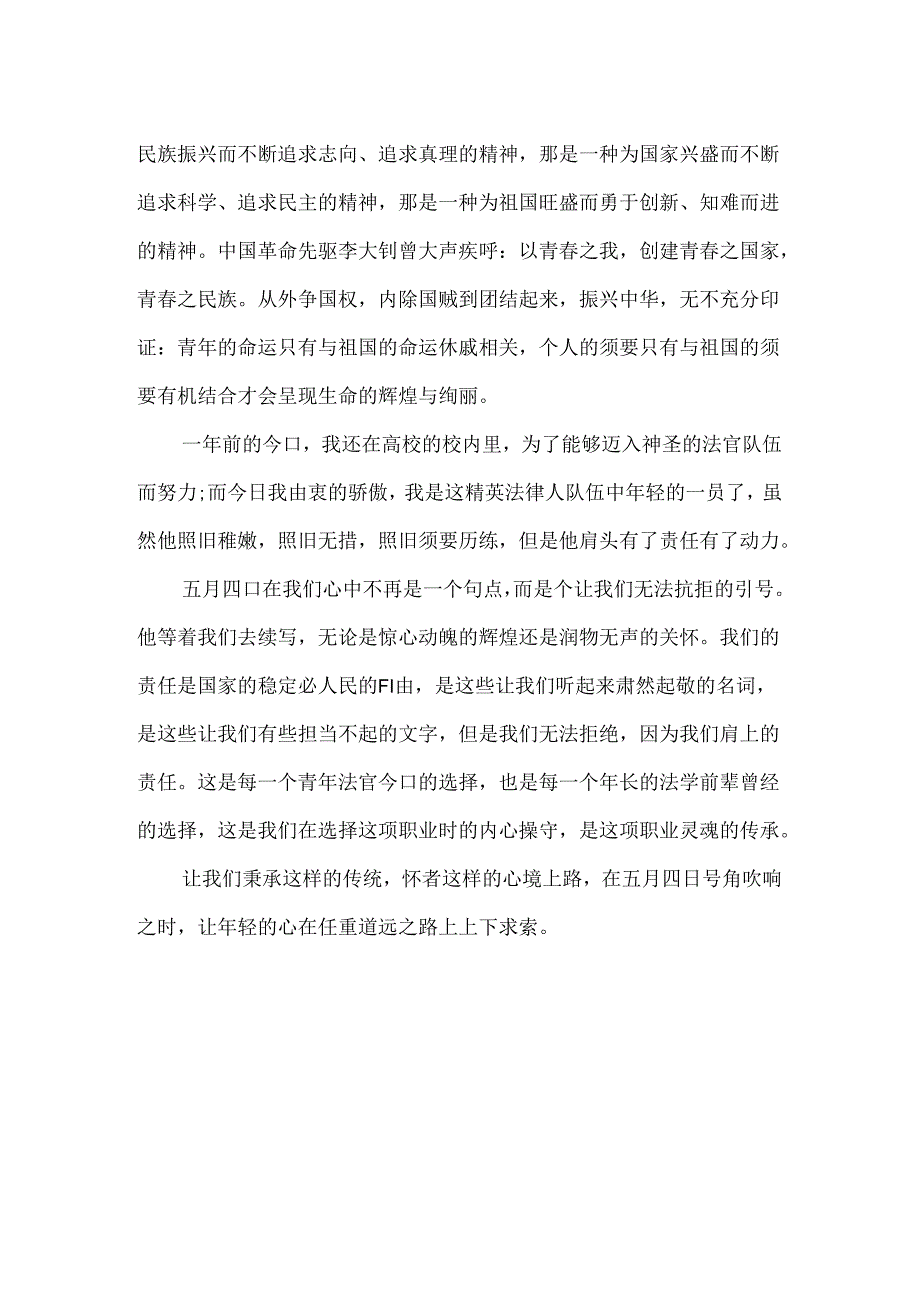 民族振兴而不断追求志向、追求真理的精神，那是一种为国家兴盛而不断追求科学、追求民主的精神，那是一种为祖国旺盛而勇于创新、知难而进的精神。中国革命先驱李大钊曾大声疾呼：以青春之我，创建青春之国家，青春之民族。从外争国权，内除国贼到团结起来，振兴中华，无不充分印证：青年的命运只有与祖国的命运休戚相关，个人的须要只有与祖国的须要有机结合才会呈现生命的辉煌与绚丽。

一年前的今口，我还在高校的校内里，为了能够迈入神圣的法官队伍而努力;而今日我由衷的骄傲，我是这精英法律人队伍中年轻的一员了，虽然他照旧稚嫩，照旧无措，照旧须要历练，但是他肩头有了责任有了动力。

五月四口在我们心中不再是一个句点，而是个让我们无法抗拒的引号。他等着我们去续写，无论是惊心动魄的辉煌还是润物无声的关怀。我们的责任是国家的稳定必人民的FI由，是这些让我们听起来肃然起敬的名词，是这些让我们有些担当不起的文字，但是我们无法拒绝，因为我们肩上的责任。这是每一个青年法官今口的选择，也是每一个年长的法学前辈曾经的选择，这是我们在选择这项职业时的内心操守，是这项职业灵魂的传承。

让我们秉承这样的传统，怀者这样的心境上路，在五月四日号角吹响之时，让年轻的心在任重道远之路上上下求索。